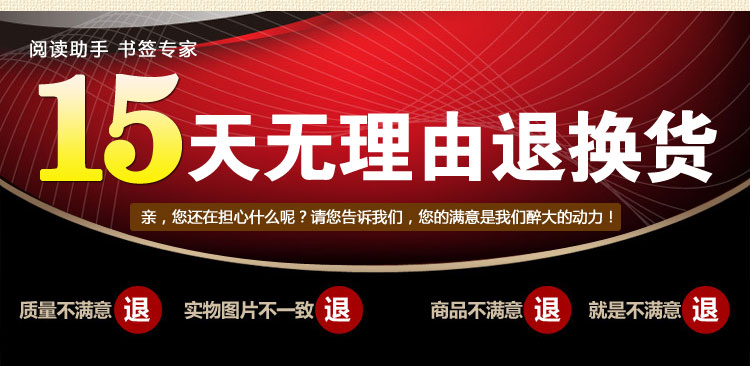 阅读助手 书签专家

15天无理由退换货

亲，您还在担心什么呢？请您告诉我们，您的满意是我们醉大的动力！

质量不满意 退 实物图片不一致 退 商品不满意 退 就是不满意 退